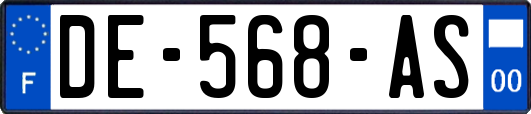 F
DE-568-AS
00